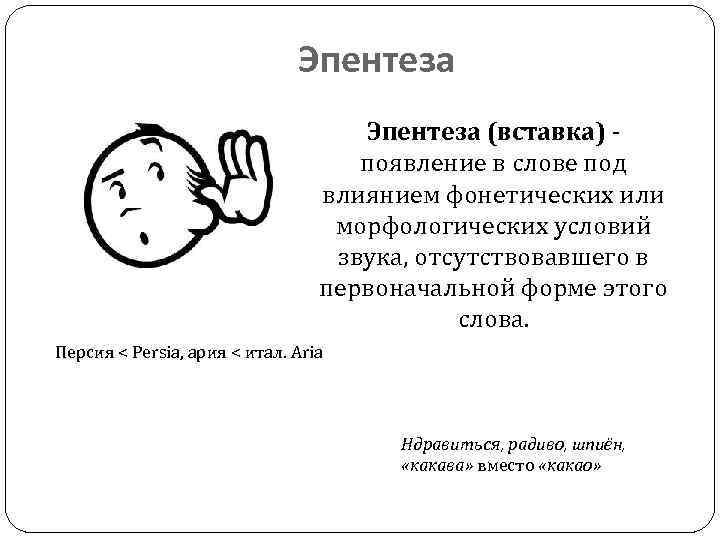 Эпентеза

Эпентеза (вставка) - появление в слове под влиянием фонетических или морфологических условий звука, отсутствовавшего в первоначальной форме этого слова.

Персия < Persia, ария < итал. Aria

Ндравиться, радиво, шпиён,
«какава» вместо «какао»